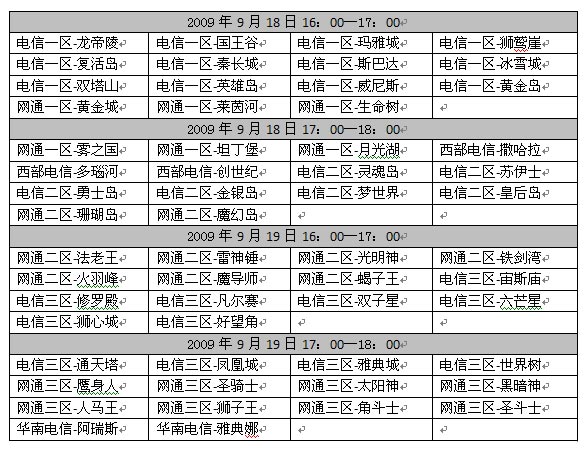 | 2009 年 9 月 18 日 16：00—17：00 | | | |
|---|---|---|---|
| 电信一区-龙帝陵 | 电信一区-国王谷 | 电信一区-玛雅城 | 电信一区-狮鹫崖 |
| 电信一区-复活岛 | 电信一区-秦长城 | 电信一区-斯巴达 | 电信一区-冰雪城 |
| 电信一区-双塔山 | 电信一区-英雄岛 | 电信一区-威尼斯 | 电信一区-黄金岛 |
| 网通一区-黄金城 | 网通一区-莱茵河 | 网通一区-生命树 | |
| 2009 年 9 月 18 日 17：00—18：00 | | | |
| 网通一区-雾之国 | 网通一区-坦丁堡 | 网通一区-月光湖 | 西部电信-撒哈拉 |
| 西部电信-多瑙河 | 西部电信-创世纪 | 电信二区-灵魂岛 | 电信二区-苏伊士 |
| 电信二区-勇士岛 | 电信二区-金银岛 | 电信二区-梦世界 | 电信二区-皇后岛 |
| 网通二区-珊瑚岛 | 网通二区-魔幻岛 | | |
| 2009 年 9 月 19 日 16：00—17：00 | | | |
| 网通二区-法老王 | 网通二区-雷神锤 | 网通二区-光明神 | 网通二区-铁剑湾 |
| 网通二区-火羽峰 | 网通二区-魔导师 | 网通二区-蝎子王 | 电信三区-宙斯庙 |
| 电信三区-修罗殿 | 电信三区-凡尔赛 | 电信三区-双子星 | 电信三区-六芒星 |
| 电信三区-狮心城 | 电信三区-好望角 | | |
| 2009 年 9 月 19 日 17：00—18：00 | | | |
| 电信三区-通天塔 | 电信三区-凤凰城 | 电信三区-雅典城 | 电信三区-世界树 |
| 网通三区-鹰身人 | 网通三区-圣骑士 | 网通三区-太阳神 | 网通三区-黑暗神 |
| 网通三区-人马王 | 网通三区-狮子王 | 网通三区-角斗士 | 网通三区-圣斗士 |
| 华南电信-阿瑞斯 | 华南电信-雅典娜 | | |